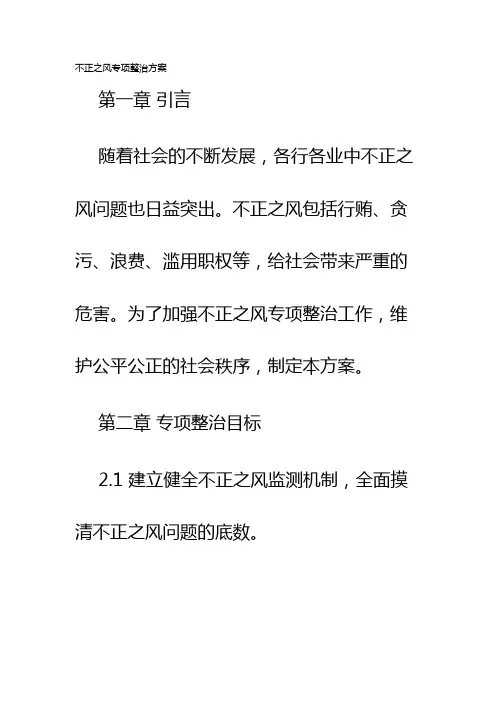 不正之风专项整治方案

第一章 引言

随着社会的不断发展，各行各业中不正之风问题也日益突出。不正之风包括行贿、贪污、浪费、滥用职权等，给社会带来严重的危害。为了加强不正之风专项整治工作，维护公平公正的社会秩序，制定本方案。

第二章 专项整治目标

2.1 建立健全不正之风监测机制，全面摸清不正之风问题的底数。